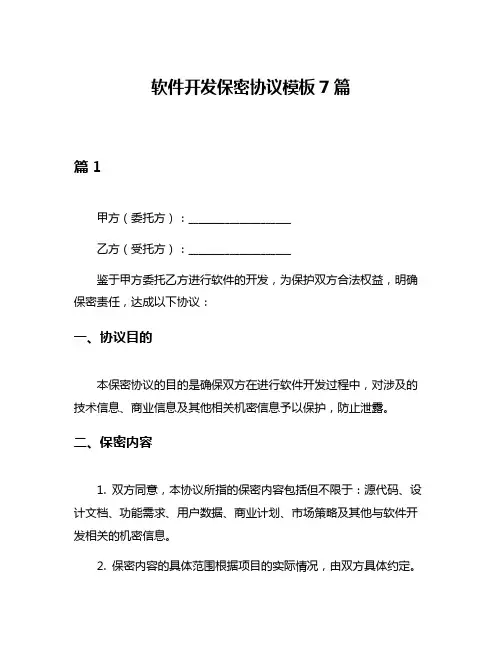 软件开发保密协议模板 7 篇

篇 1

甲方（委托方）：__________________

乙方（受托方）：__________________

鉴于甲方委托乙方进行软件的开发，为保护双方合法权益，明确保密责任，达成以下协议：

一、协议目的

本保密协议的目的是确保双方在进行软件开发过程中，对涉及的技术信息、商业信息及其他相关机密信息予以保护，防止泄露。

二、保密内容

1. 双方同意，本协议所指的保密内容包括但不限于：源代码、设计文档、功能需求、用户数据、商业计划、市场策略及其他与软件开发相关的机密信息。

2. 保密内容的具体范围根据项目的实际情况，由双方具体约定。